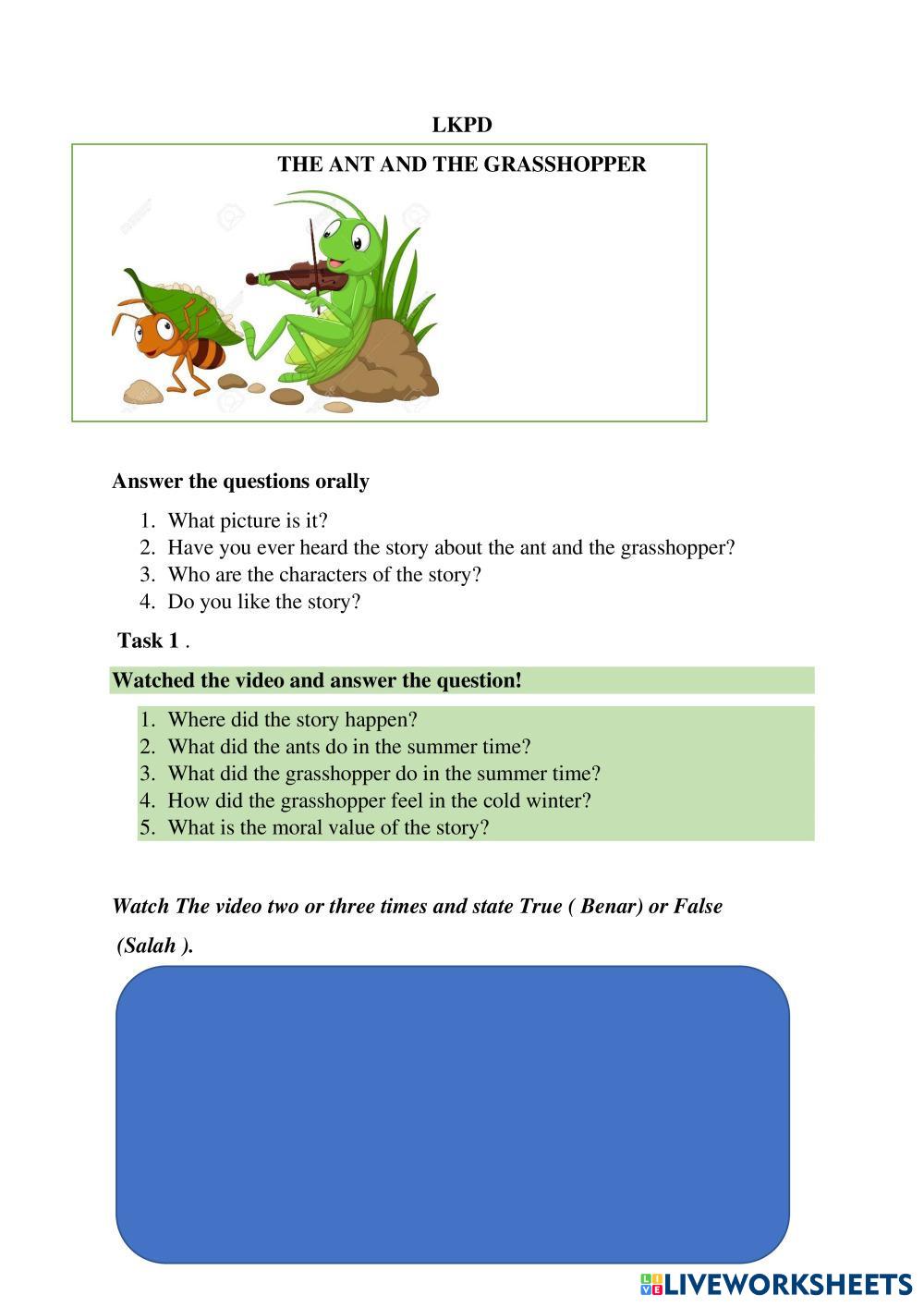 LKPD

THE ANT AND THE GRASSHOPPER

Answer the questions orally

1. What picture is it?
2. Have you ever heard the story about the ant and the grasshopper?
3. Who are the characters of the story?
4. Do you like the story?

Task 1 .

Watched the video and answer the question!

1. Where did the story happen?
2. What did the ants do in the summer time?
3. What did the grasshopper do in the summer time?
4. How did the grasshopper feel in the cold winter?
5. What is the moral value of the story?

Watch The video two or three times and state True ( Benar) or False (Salah ).

LIVEWORKSHEETS